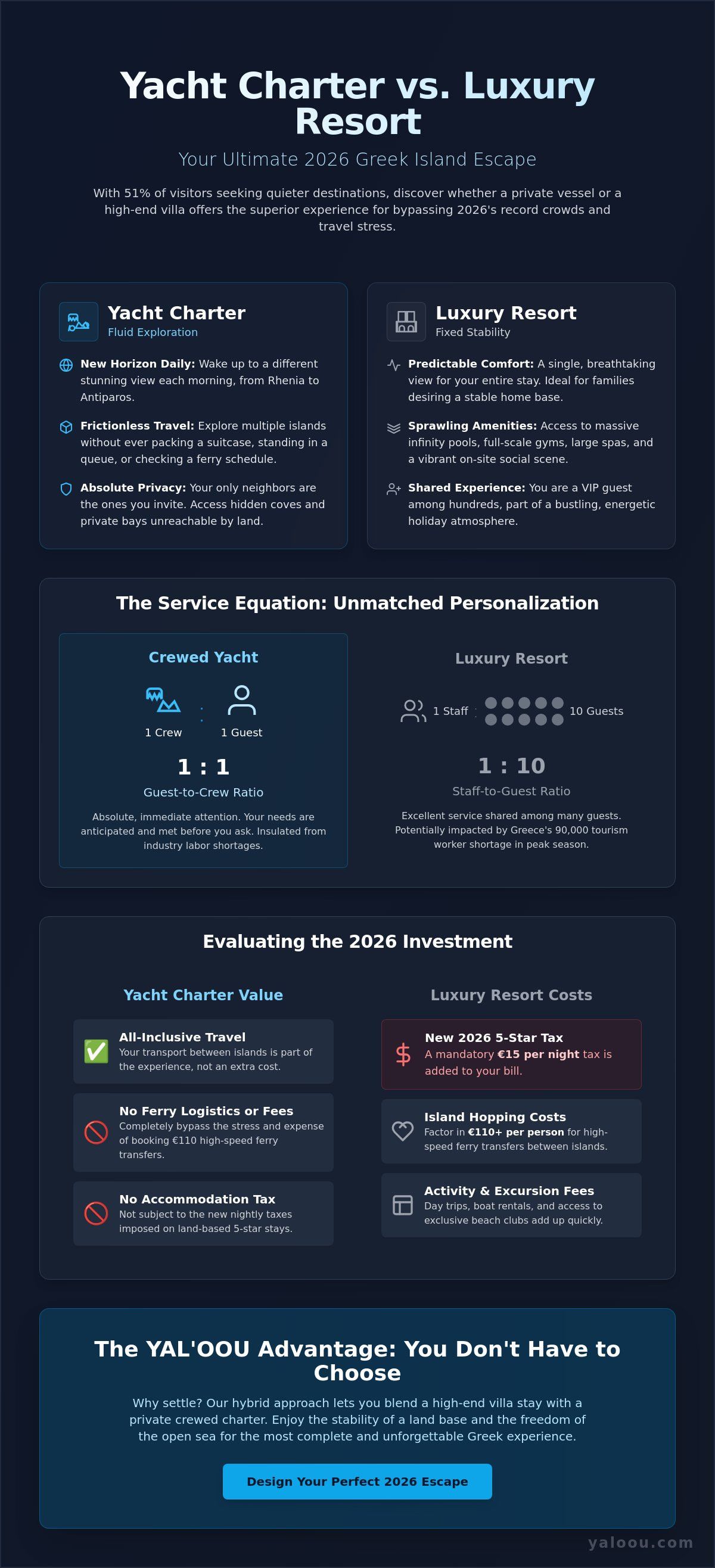 Yacht Charter vs. Luxury Resort

Your Ultimate 2026 Greek Island Escape

With 51% of visitors seeking quieter destinations, discover whether a private vessel or a high-end villa offers the superior experience for bypassing 2026's record crowds and travel stress.

Yacht Charter
Fluid Exploration

New Horizon Daily: Wake up to a different stunning view each morning, from Rhenia to Antiparos.

Frictionless Travel: Explore multiple islands without ever packing a suitcase, standing in a queue, or checking a ferry schedule.

Absolute Privacy: Your only neighbors are the ones you invite. Access hidden coves and private bays unreachable by land.

Luxury Resort
Fixed Stability

Predictable Comfort: A single, breathtaking view for your entire stay. Ideal for families desiring a stable home base.

Sprawling Amenities: Access to massive infinity pools, full-scale gyms, large spas, and a vibrant on-site social scene.

Shared Experience: You are a VIP guest among hundreds, part of a bustling, energetic holiday atmosphere.

The Service Equation: Unmatched Personalization

Crewed Yacht

1 Crew : 1 Guest

1 : 1

Guest-to-Crew Ratio

Absolute, immediate attention. Your needs are anticipated and met before you ask. Insulated from industry labor shortages.

Luxury Resort

1 Staff : 10 Guests

1 : 10

Staff-to-Guest Ratio

Excellent service shared among many guests. Potentially impacted by Greece's 90,000 tourism worker shortage in peak season.

Evaluating the 2026 Investment

Yacht Charter Value

All-Inclusive Travel
Your transport between islands is part of the experience, not an extra cost.

No Ferry Logistics or Fees
Completely bypass the stress and expense of booking €110 high-speed ferry transfers.

No Accommodation Tax
Not subject to the new nightly taxes imposed on land-based 5-star stays.

Luxury Resort Costs

New 2026 5-Star Tax
A mandatory €15 per night tax is added to your bill.

Island Hopping Costs
Factor in €110+ per person for high-speed ferry transfers between islands.

Activity & Excursion Fees
Day trips, boat rentals, and access to exclusive beach clubs add up quickly.

The YAL'OOU Advantage: You Don't Have to Choose

Why settle? Our hybrid approach lets you blend a high-end villa stay with a private crewed charter. Enjoy the stability of a land base and the freedom of the open sea for the most complete and unforgettable Greek experience.

Design Your Perfect 2026 Escape

yaloou.com